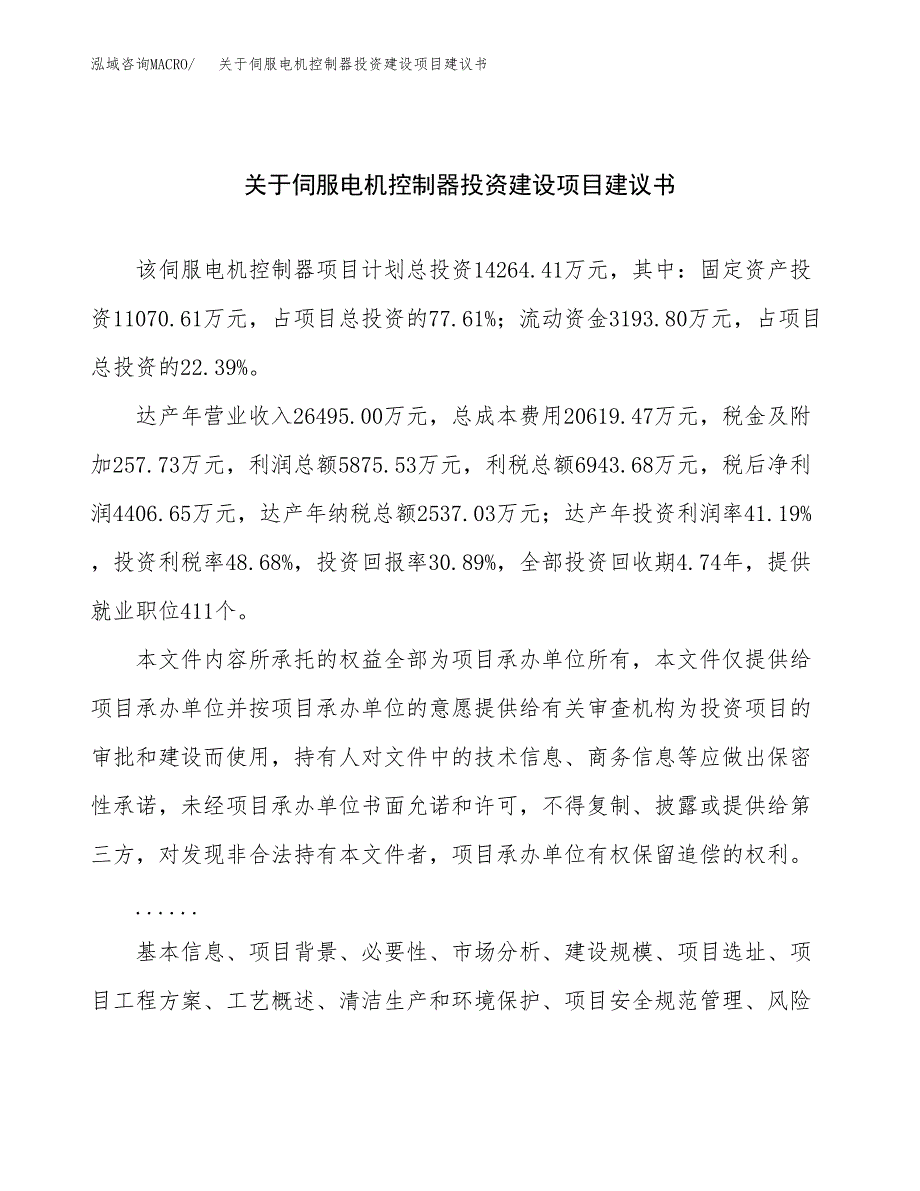 泓域咨询MACRO/　关于伺服电机控制器投资建设项目建议书

关于伺服电机控制器投资建设项目建议书

该伺服电机控制器项目计划总投资14264.41万元，其中：固定资产投资11070.61万元，占项目总投资的77.61%；流动资金3193.80万元，占项目总投资的22.39%。

达产年营业收入26495.00万元，总成本费用20619.47万元，税金及附加257.73万元，利润总额5875.53万元，利税总额6943.68万元，税后净利润4406.65万元，达产年纳税总额2537.03万元；达产年投资利润率41.19%，投资利税率48.68%，投资回报率30.89%，全部投资回收期4.74年，提供就业职位411个。

本文件内容所承托的权益全部为项目承办单位所有，本文件仅提供给项目承办单位并按项目承办单位的意愿提供给有关审查机构为投资项目的审批和建设而使用，持有人对文件中的技术信息、商务信息等应做出保密性承诺，未经项目承办单位书面允诺和许可，不得复制、披露或提供给第三方，对发现非合法持有本文件者，项目承办单位有权保留追偿的权利。

......

基本信息、项目背景、必要性、市场分析、建设规模、项目选址、项目工程方案、工艺概述、清洁生产和环境保护、项目安全规范管理、风险